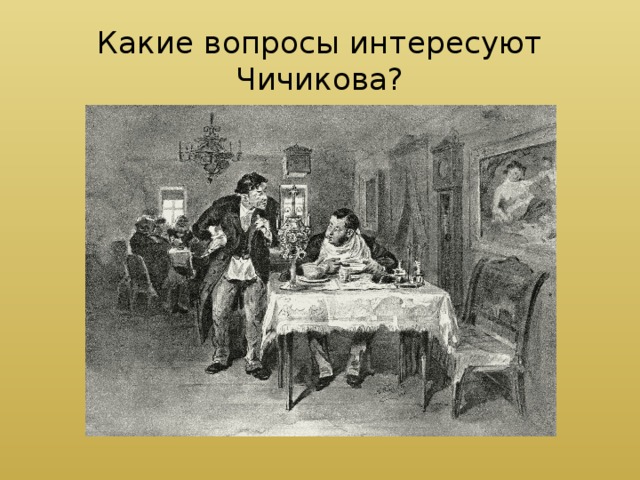 Какие вопросы интересуют Чичикова?